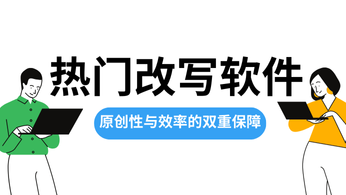 热门改写软件

原创性与效率的双重保障